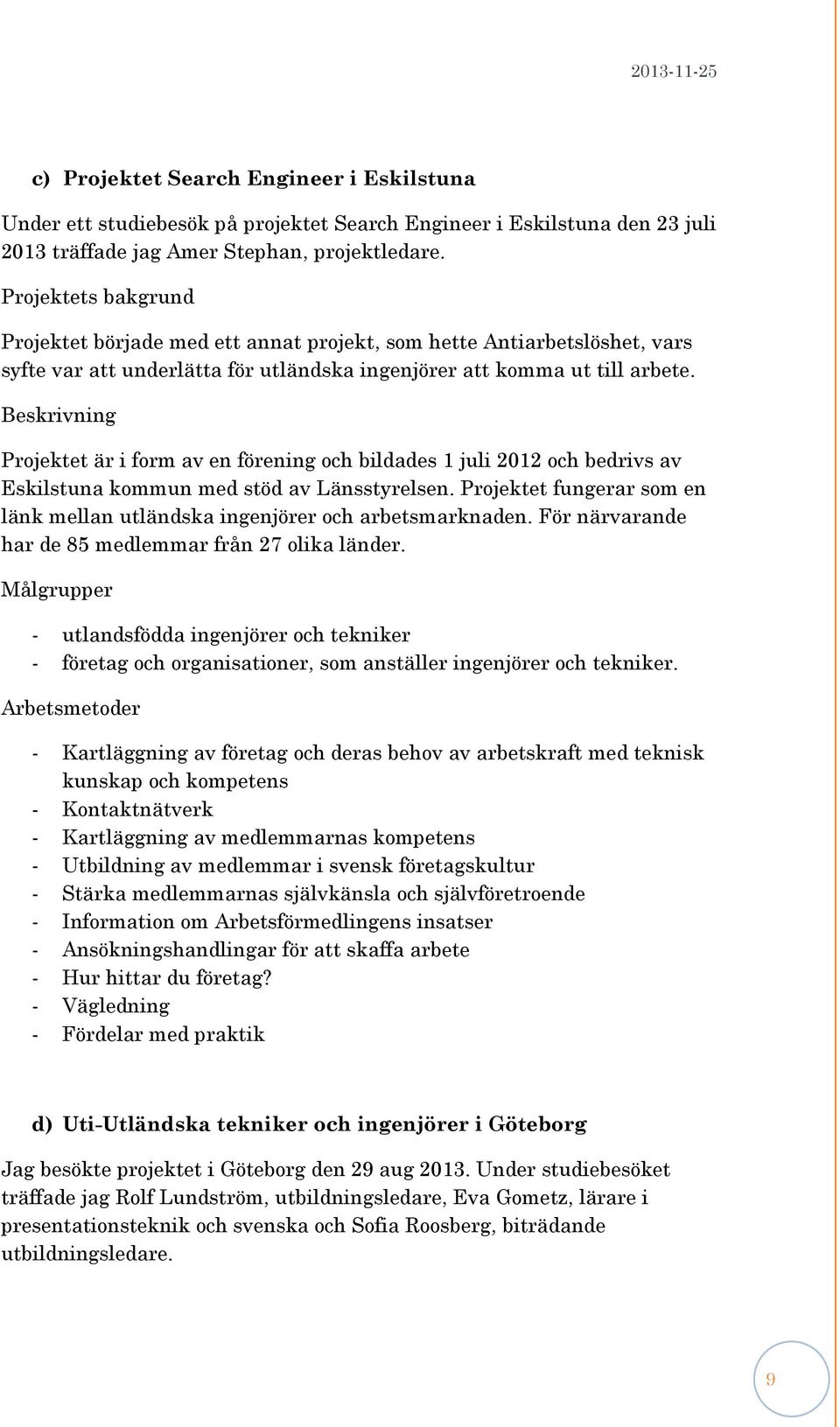 2013-11-25

c) Projektet Search Engineer i Eskilstuna

Under ett studiebesök på projektet Search Engineer i Eskilstuna den 23 juli 2013 träffade jag Amer Stephan, projektledare.

Projektets bakgrund

Projektet började med ett annat projekt, som hette Antiarbetslöshet, vars syfte var att underlätta för utländska ingenjörer att komma ut till arbete.

Beskrivning

Projektet är i form av en förening och bildades 1 juli 2012 och bedrivs av Eskilstuna kommun med stöd av Länsstyrelsen. Projektet fungerar som en länk mellan utländska ingenjörer och arbetsmarknaden. För närvarande har de 85 medlemmar från 27 olika länder.

Målgrupper

- utlandsfödda ingenjörer och tekniker
- företag och organisationer, som anställer ingenjörer och tekniker.

Arbetsmetoder

- Kartläggning av företag och deras behov av arbetskraft med teknisk kunskap och kompetens
- Kontaktnätverk
- Kartläggning av medlemmarnas kompetens
- Utbildning av medlemmar i svensk företagskultur
- Stärka medlemmarnas självkänsla och självföretroende
- Information om Arbetsförmedlingens insatser
- Ansökningshandlingar för att skaffa arbete
- Hur hittar du företag?
- Vägledning
- Fördelar med praktik

d) Uti-Utländska tekniker och ingenjörer i Göteborg

Jag besökte projektet i Göteborg den 29 aug 2013. Under studiebesöket träffade jag Rolf Lundström, utbildningsledare, Eva Gometz, lärare i presentationsteknik och svenska och Sofia Roosberg, biträdande utbildningsledare.

9